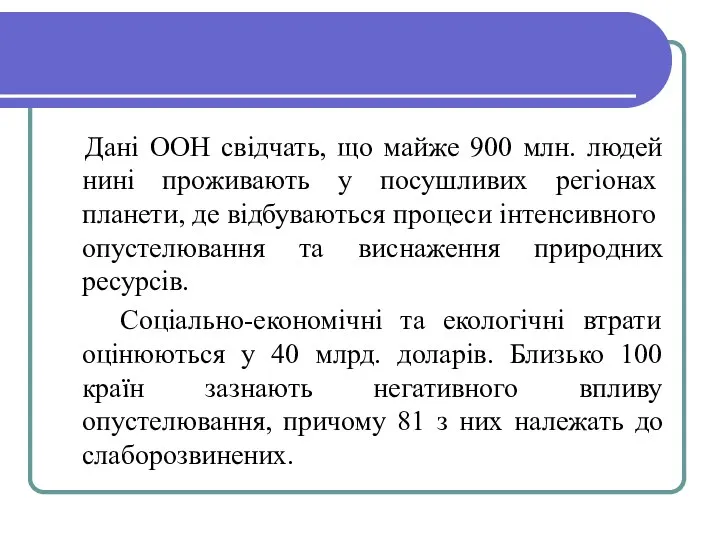 Дані ООН свідчать, що майже 900 млн. людей нині проживають у посушливих регіонах планети, де відбуваються процеси інтенсивного опустелювання та виснаження природних ресурсів.

Соціально-економічні та екологічні втрати оцінюються у 40 млрд. доларів. Близько 100 країн зазнають негативного впливу опустелювання, причому 81 з них належать до слаборозвинених.